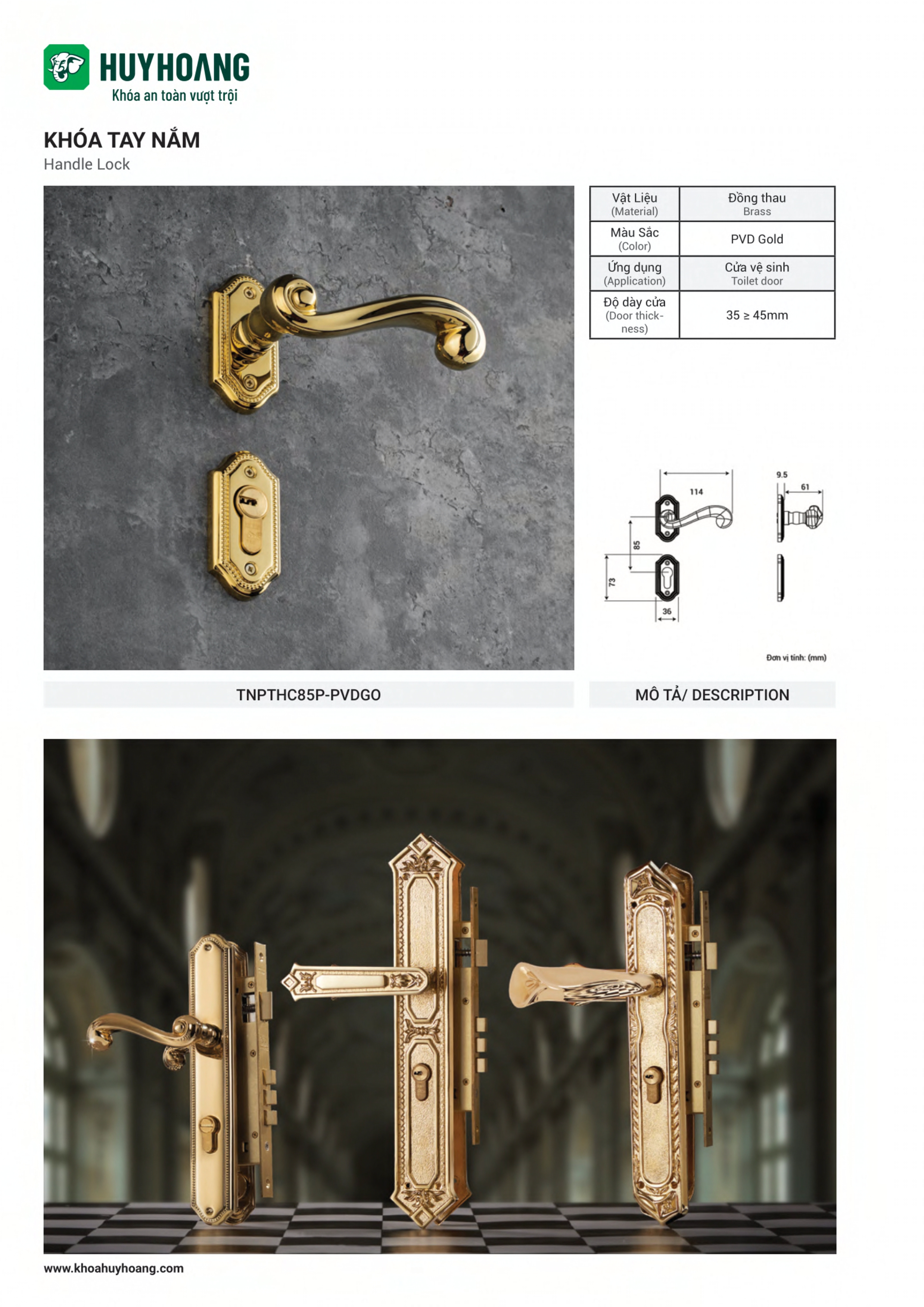 HUYHOANG
Khóa an toàn vượt trội

KHÓA TAY NẮM
Handle Lock

| Vật Liệu (Material) | Đồng thau Brass |
|---|---|
| Màu Sắc (Color) | PVD Gold |
| Ứng dụng (Application) | Cửa vệ sinh Toilet door |
| Độ dày cửa (Door thickness) | 35 ≥ 45mm |

114
9.5
61
85
73
36

Đơn vị tính: (mm)

TNPTHC85P-PVDGO

MÔ TẢ/ DESCRIPTION

www.khoahuyhoang.com